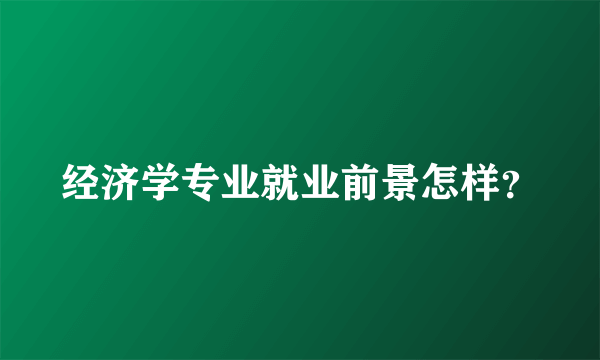 经济学专业就业前景怎样?